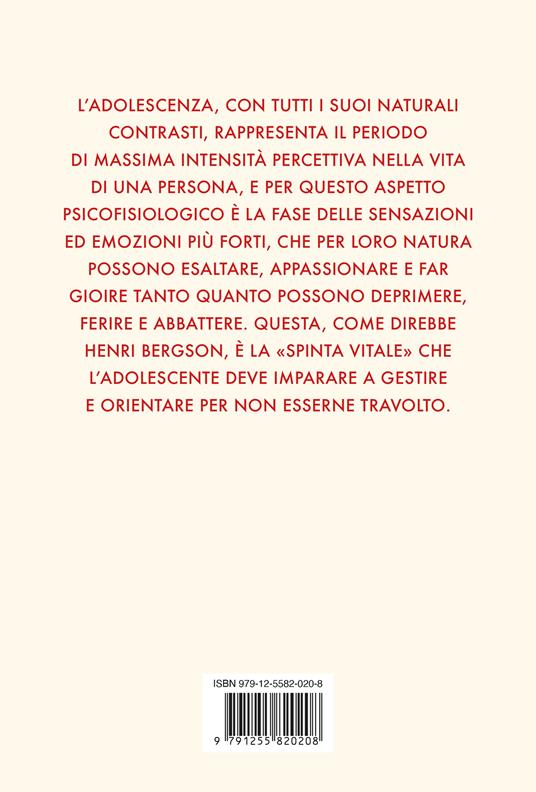 L'ADOLESCENZA, CON TUTTI I SUOI NATURALI CONTRASTI, RAPPRESENTA IL PERIODO DI MASSIMA INTENSITÀ PERCETTIVA NELLA VITA DI UNA PERSONA, E PER QUESTO ASPETTO PSICOFISIOLOGICO È LA FASE DELLE SENSAZIONI ED EMOZIONI PIÙ FORTI, CHE PER LORO NATURA POSSONO ESALTARE, APPASSIONARE E FAR GIOIRE TANTO QUANTO POSSONO DEPRIMERE, FERIRE E ABBATTERE. QUESTA, COME DIREBBE HENRI BERGSON, È LA «SPINTA VITALE» CHE L'ADOLESCENTE DEVE IMPARARE A GESTIRE E ORIENTARE PER NON ESSERNE TRAVOLTO.

ISBN 979-12-5582-020-8

9 791255 820208